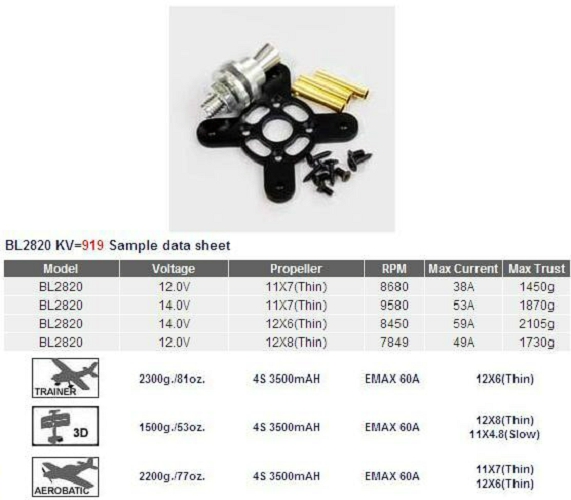 BL2820 KV=919 Sample data sheet

| Model | Voltage | Propeller | RPM | Max Current | Max Trust |
|---|---|---|---|---|---|
| BL2820 | 12.0V | 11X7(Thin) | 8680 | 38A | 1450g |
| BL2820 | 14.0V | 11X7(Thin) | 9580 | 53A | 1870g |
| BL2820 | 14.0V | 12X6(Thin) | 8450 | 59A | 2105g |
| BL2820 | 12.0V | 12X8(Thin) | 7849 | 49A | 1730g |

TRAINER
2300g./81oz. 4S 3500mAH EMAX 60A 12X6(Thin)

3D
1500g./53oz. 4S 3500mAH EMAX 60A 12X8(Thin)
11X4.8(Slow)

AEROBATIC
2200g./77oz. 4S 3500mAH EMAX 60A 11X7(Thin)
12X6(Thin)